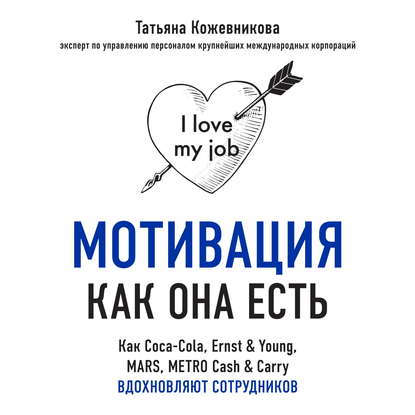 Татьяна Кожевникова
эксперт по управлению персоналом крупнейших международных корпораций

I love my job

МОТИВАЦИЯ
КАК ОНА ЕСТЬ

Как Coca-Cola, Ernst & Young, MARS, METRO Cash & Carry
ВДОХНОВЛЯЮТ СОТРУДНИКОВ